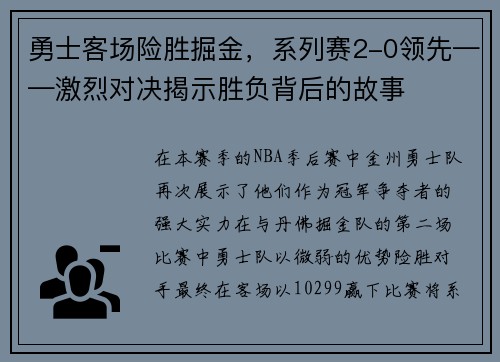 勇士客场险胜掘金，系列赛2-0领先——激烈对决揭示胜负背后的故事

在本赛季的NBA季后赛中金州勇士队再次展示了他们作为冠军争夺者的强大实力在与丹佛掘金队的第二场比赛中勇士队以微弱的优势险胜对手最终在客场以10299赢下比赛将系